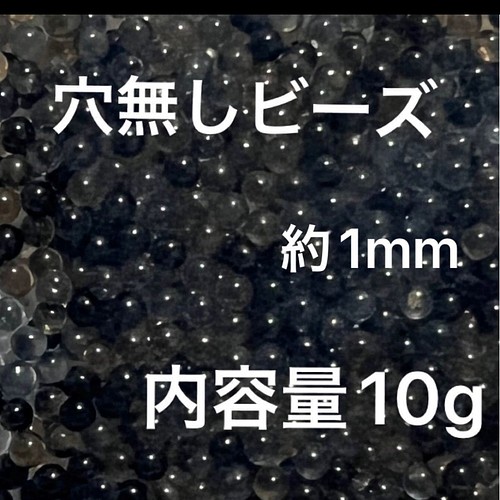 穴無しビーズ

約1mm

内容量10g